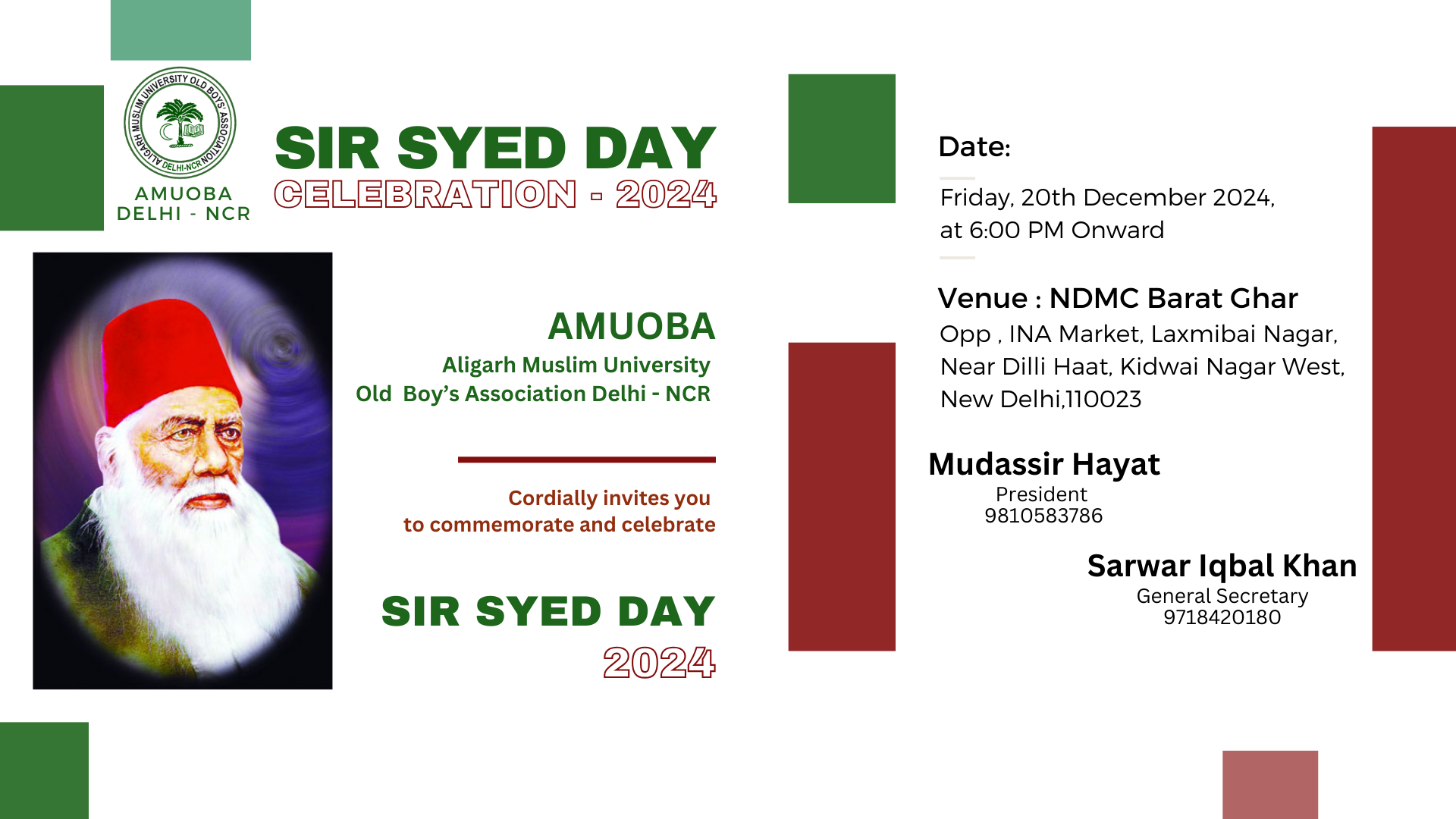 ALIGARH MUSLIM UNIVERSITY OLD BOYS' ASSOCIATION DELHI-NCR

AMUOBA
DELHI - NCR

SIR SYED DAY
CELEBRATION - 2024

AMUOBA
Aligarh Muslim University
Old Boy's Association Delhi - NCR

Cordially invites you
to commemorate and celebrate

SIR SYED DAY
2024

Date:

Friday, 20th December 2024,
at 6:00 PM Onward

Venue : NDMC Barat Ghar
Opp , INA Market, Laxmibai Nagar, Near Dilli Haat, Kidwai Nagar West, New Delhi,110023

Mudassir Hayat
President
9810583786

Sarwar Iqbal Khan
General Secretary
9718420180